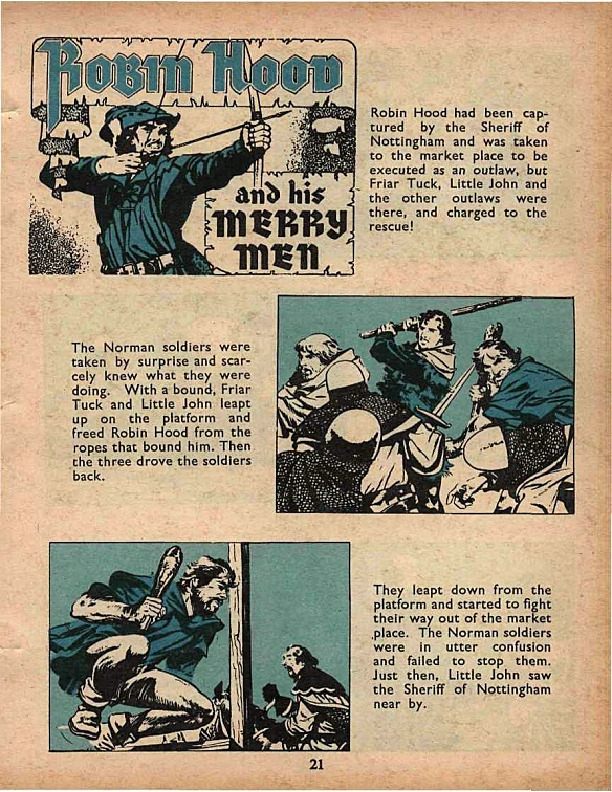 Robin Hood

and his MERRY MEN

Robin Hood had been captured by the Sheriff of Nottingham and was taken to the market place to be executed as an outlaw, but Friar Tuck, Little John and the other outlaws were there, and charged to the rescue!

The Norman soldiers were taken by surprise and scarcely knew what they were doing. With a bound, Friar Tuck and Little John leapt up on the platform and freed Robin Hood from the ropes that bound him. Then the three drove the soldiers back.

They leapt down from the platform and started to fight their way out of the market place. The Norman soldiers were in utter confusion and failed to stop them. Just then, Little John saw the Sheriff of Nottingham near by.

21